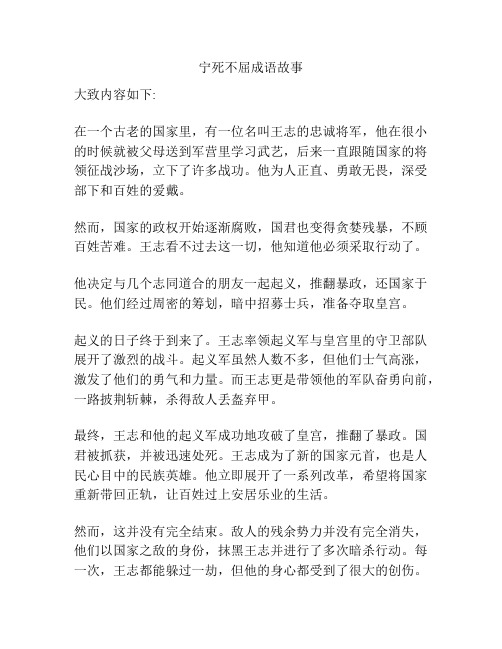 宁死不屈成语故事

大致内容如下:

在一个古老的国家里，有一位名叫王志的忠诚将军，他在很小的时候就被父母送到军营里学习武艺，后来一直跟随国家的将领征战沙场，立下了许多战功。他为人正直、勇敢无畏，深受部下和百姓的爱戴。

然而，国家的政权开始逐渐腐败，国君也变得贪婪残暴，不顾百姓苦难。王志看不过去这一切，他知道他必须采取行动了。

他决定与几个志同道合的朋友一起起义，推翻暴政，还国家于民。他们经过周密的筹划，暗中招募士兵，准备夺取皇宫。

起义的日子终于到来了。王志率领起义军与皇宫里的守卫部队展开了激烈的战斗。起义军虽然人数不多，但他们士气高涨，激发了他们的勇气和力量。而王志更是带领他的军队奋勇向前，一路披荆斩棘，杀得敌人丢盔弃甲。

最终，王志和他的起义军成功地攻破了皇宫，推翻了暴政。国君被抓获，并被迅速处死。王志成为了新的国家元首，也是人民心目中的民族英雄。他立即展开了一系列改革，希望将国家重新带回正轨，让百姓过上安居乐业的生活。

然而，这并没有完全结束。敌人的残余势力并没有完全消失，他们以国家之敌的身份，抹黑王志并进行了多次暗杀行动。每一次，王志都能躲过一劫，但他的身心都受到了很大的创伤。